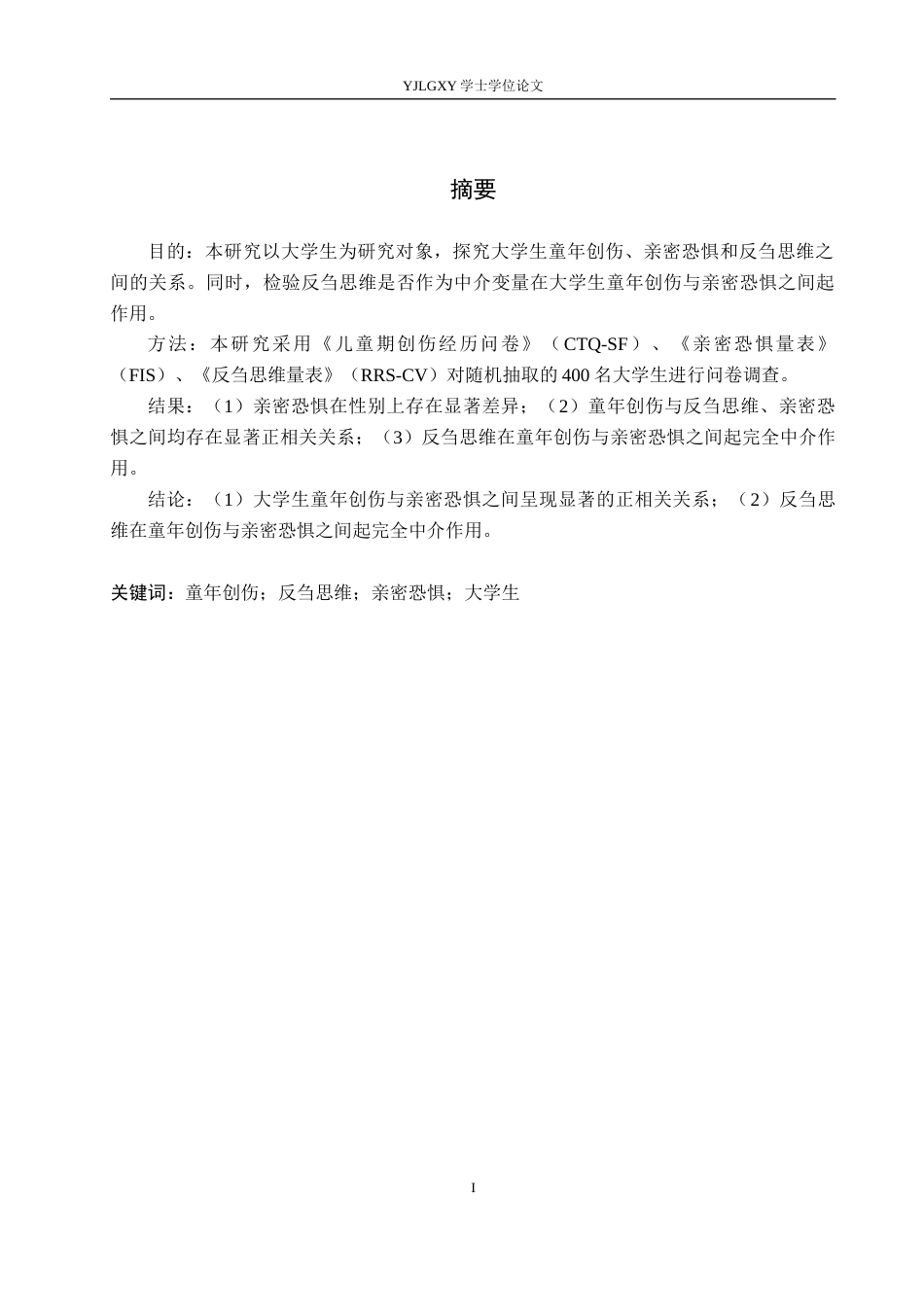 YJLGXY 学士学位论文

摘要

目的：本研究以大学生为研究对象，探究大学生童年创伤、亲密恐惧和反刍思维之间的关系。同时，检验反刍思维是否作为中介变量在大学生童年创伤与亲密恐惧之间起作用。

方法：本研究采用《儿童期创伤经历问卷》（CTQ-SF）、《亲密恐惧量表》（FIS）、《反刍思维量表》（RRS-CV）对随机抽取的 400 名大学生进行问卷调查。

结果：（1）亲密恐惧在性别上存在显著差异；（2）童年创伤与反刍思维、亲密恐惧之间均存在显著正相关关系；（3）反刍思维在童年创伤与亲密恐惧之间起完全中介作用。

结论：（1）大学生童年创伤与亲密恐惧之间呈现显著的正相关关系；（2）反刍思维在童年创伤与亲密恐惧之间起完全中介作用。

关键词：童年创伤；反刍思维；亲密恐惧；大学生

I